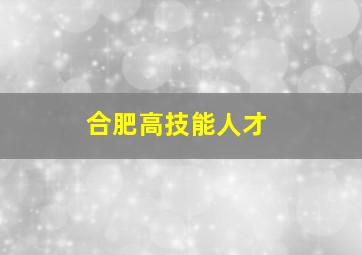 合肥高技能人才